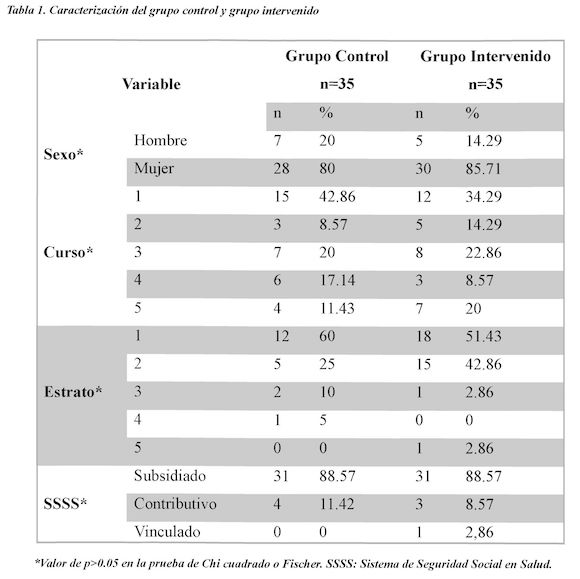 Tabla 1. Caracterización del grupo control y grupo intervenido

| Variable | | Grupo Control n=35 | | Grupo Intervenido n=35 | |
|---|---|---|---|---|---|
| | | n | % | n | % |
| Sexo* | Hombre | 7 | 20 | 5 | 14.29 |
| | Mujer | 28 | 80 | 30 | 85.71 |
| Curso* | 1 | 15 | 42.86 | 12 | 34.29 |
| | 2 | 3 | 8.57 | 5 | 14.29 |
| | 3 | 7 | 20 | 8 | 22.86 |
| | 4 | 6 | 17.14 | 3 | 8.57 |
| | 5 | 4 | 11.43 | 7 | 20 |
| Estrato* | 1 | 12 | 60 | 18 | 51.43 |
| | 2 | 5 | 25 | 15 | 42.86 |
| | 3 | 2 | 10 | 1 | 2.86 |
| | 4 | 1 | 5 | 0 | 0 |
| | 5 | 0 | 0 | 1 | 2.86 |
| SSSS* | Subsidiado | 31 | 88.57 | 31 | 88.57 |
| | Contributivo | 4 | 11.42 | 3 | 8.57 |
| | Vinculado | 0 | 0 | 1 | 2,86 |

*Valor de p>0.05 en la prueba de Chi cuadrado o Fischer. SSSS: Sistema de Seguridad Social en Salud.